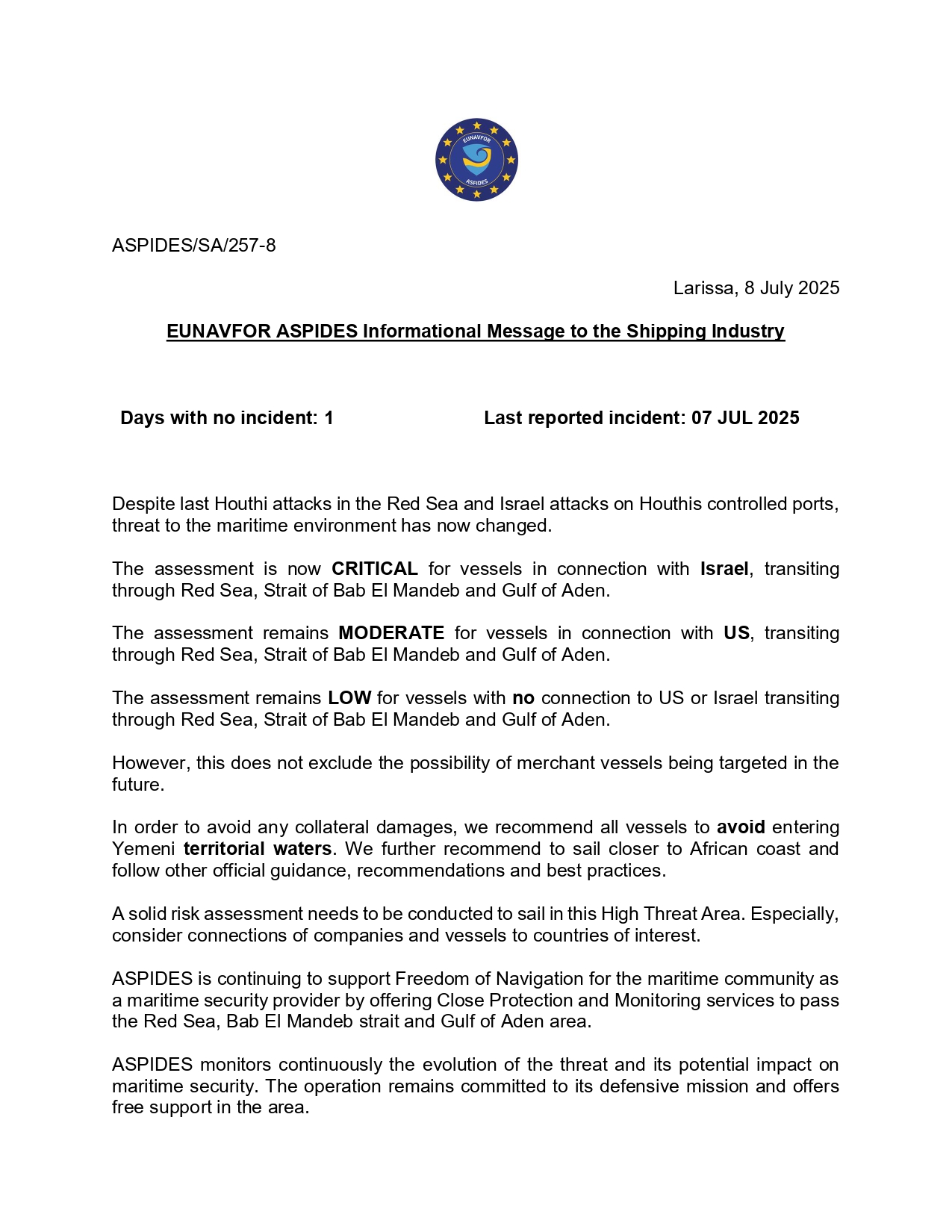 EUNAVFOR
ASPIDES

ASPIDES/SA/257-8

Larissa, 8 July 2025

EUNAVFOR ASPIDES Informational Message to the Shipping Industry

Days with no incident: 1

Last reported incident: 07 JUL 2025

Despite last Houthi attacks in the Red Sea and Israel attacks on Houthis controlled ports, threat to the maritime environment has now changed.

The assessment is now CRITICAL for vessels in connection with Israel, transiting through Red Sea, Strait of Bab El Mandeb and Gulf of Aden.

The assessment remains MODERATE for vessels in connection with US, transiting through Red Sea, Strait of Bab El Mandeb and Gulf of Aden.

The assessment remains LOW for vessels with no connection to US or Israel transiting through Red Sea, Strait of Bab El Mandeb and Gulf of Aden.

However, this does not exclude the possibility of merchant vessels being targeted in the future.

In order to avoid any collateral damages, we recommend all vessels to avoid entering Yemeni territorial waters. We further recommend to sail closer to African coast and follow other official guidance, recommendations and best practices.

A solid risk assessment needs to be conducted to sail in this High Threat Area. Especially, consider connections of companies and vessels to countries of interest.

ASPIDES is continuing to support Freedom of Navigation for the maritime community as a maritime security provider by offering Close Protection and Monitoring services to pass the Red Sea, Bab El Mandeb strait and Gulf of Aden area.

ASPIDES monitors continuously the evolution of the threat and its potential impact on maritime security. The operation remains committed to its defensive mission and offers free support in the area.